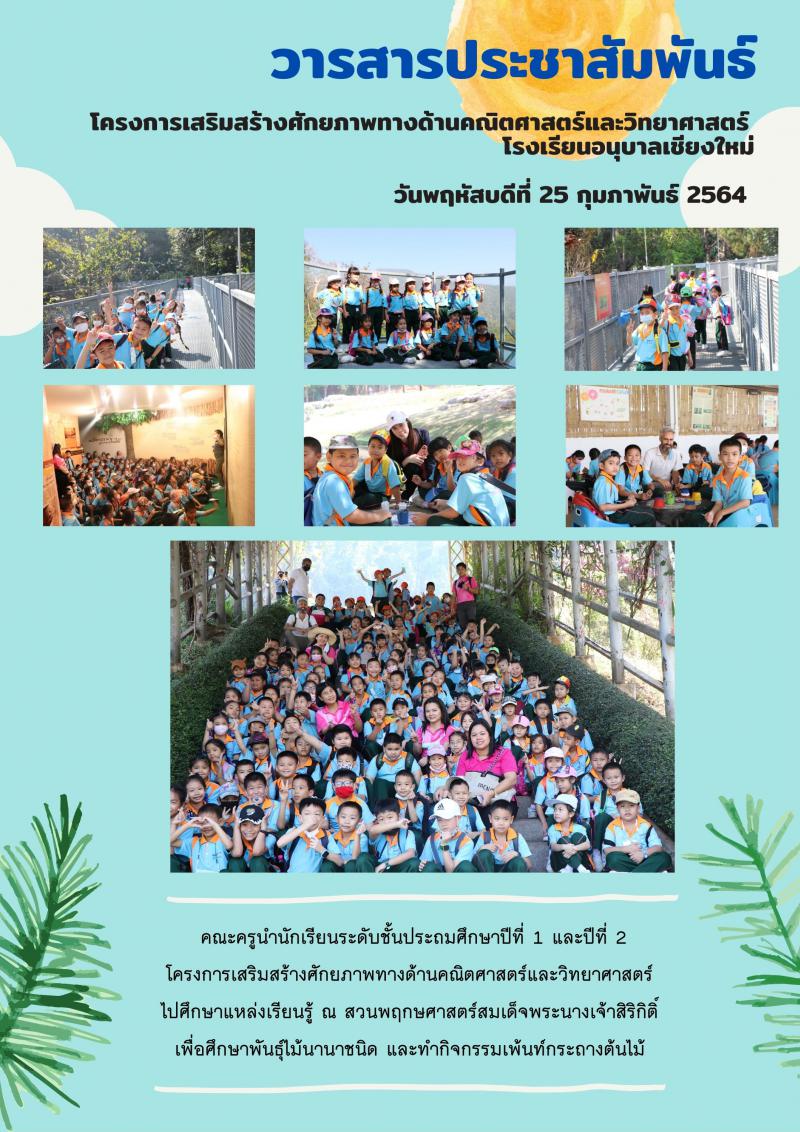 วารสารประชาสัมพันธ์

โครงการเสริมสร้างศักยภาพทางด้านคณิตศาสตร์และวิทยาศาสตร์
โรงเรียนอนุบาลเชียงใหม่

วันพฤหัสบดีที่ 25 กุมภาพันธ์ 2564

คณะครูนำนักเรียนระดับชั้นประถมศึกษาปีที่ 1 และปีที่ 2
โครงการเสริมสร้างศักยภาพทางด้านคณิตศาสตร์และวิทยาศาสตร์
ไปศึกษาแหล่งเรียนรู้ ณ สวนพฤกษศาสตร์สมเด็จพระนางเจ้าสิริกิติ์
เพื่อศึกษาพันธุ์ไม้นานาชนิด และทำกิจกรรมเพ้นท์กระถางต้นไม้